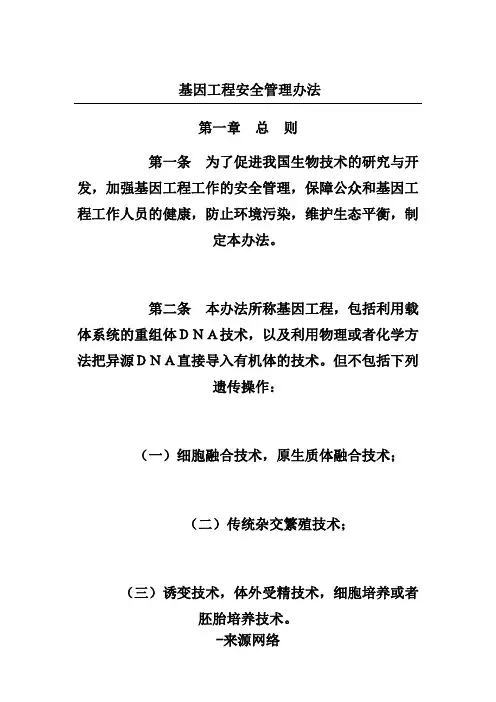 基因工程安全管理办法

第一章　总　则

第一条　为了促进我国生物技术的研究与开发，加强基因工程工作的安全管理，保障公众和基因工程工作人员的健康，防止环境污染，维护生态平衡，制定本办法。

第二条　本办法所称基因工程，包括利用载体系统的重组体ＤＮＡ技术，以及利用物理或者化学方法把异源ＤＮＡ直接导入有机体的技术。但不包括下列遗传操作：

（一）细胞融合技术，原生质体融合技术；

（二）传统杂交繁殖技术；

（三）诱变技术，体外受精技术，细胞培养或者胚胎培养技术。

-来源网络